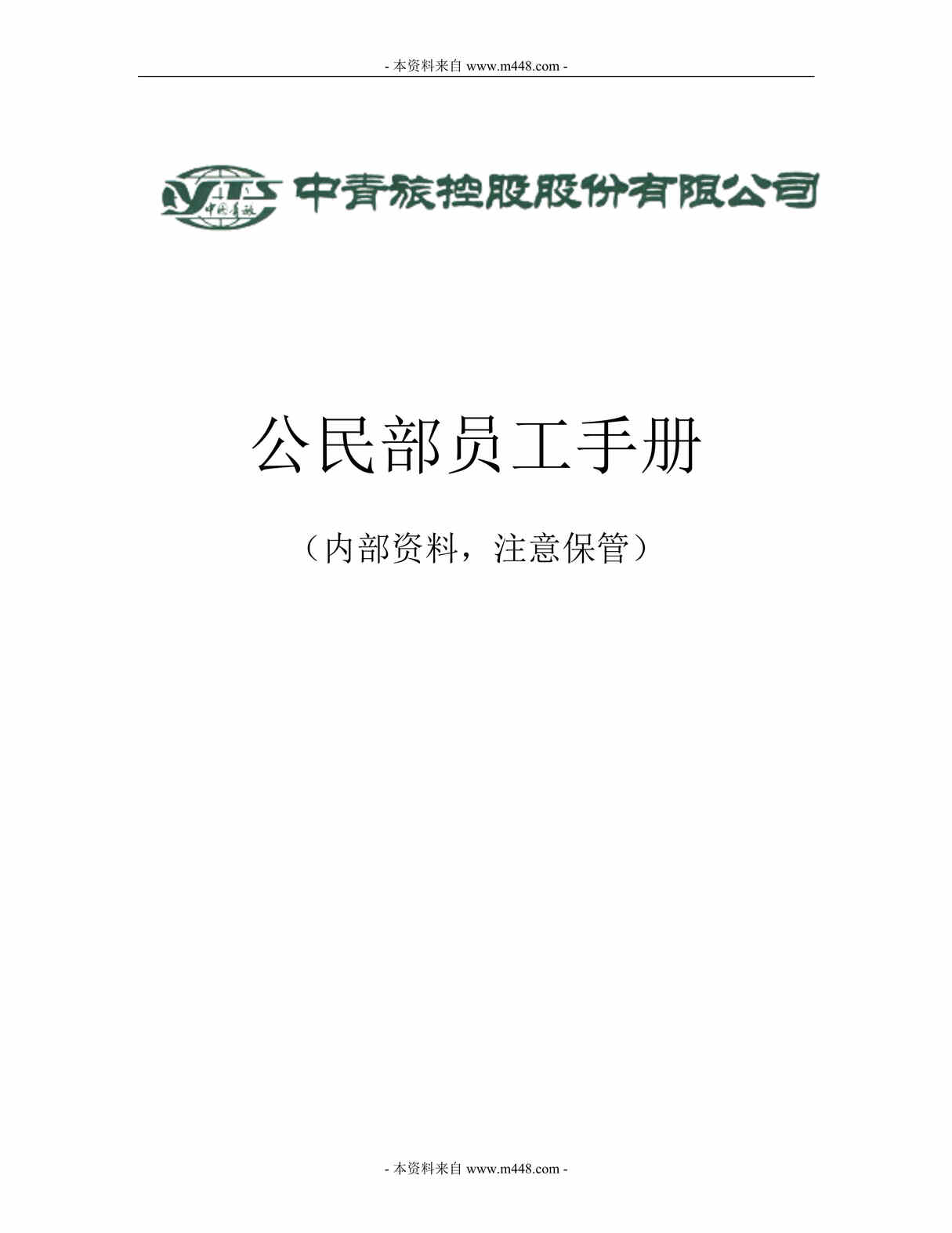 - 本资料来自 www.m448.com -

CYTS 中国青旅

中青旅控股股份有限公司

公民部员工手册

（内部资料，注意保管）

- 本资料来自 www.m448.com -